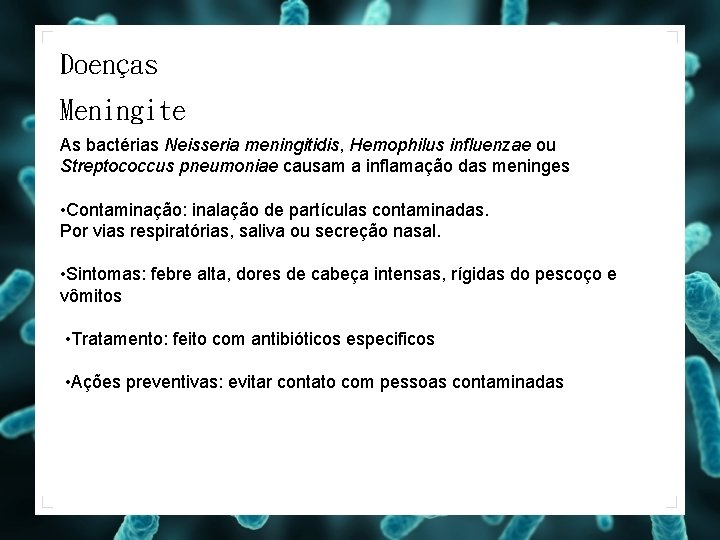 Doenças

Meningite

As bactérias Neisseria meningitidis, Hemophilus influenzae ou Streptococcus pneumoniae causam a inflamação das meninges

•Contaminação: inalação de partículas contaminadas.
Por vias respiratórias, saliva ou secreção nasal.

•Sintomas: febre alta, dores de cabeça intensas, rígidas do pescoço e vômitos

•Tratamento: feito com antibióticos especificos

•Ações preventivas: evitar contato com pessoas contaminadas